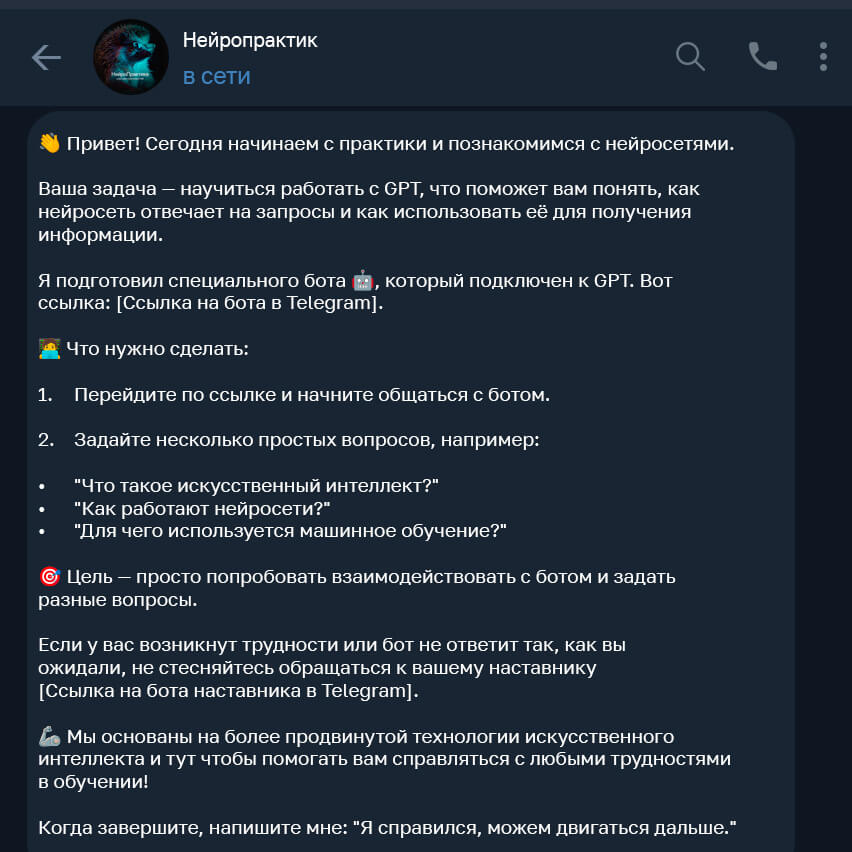 Нейропрактик
в сети

👋 Привет! Сегодня начинаем с практики и познакомимся с нейросетями.

Ваша задача — научиться работать с GPT, что поможет вам понять, как нейросеть отвечает на запросы и как использовать её для получения информации.

Я подготовил специального бота 🤖, который подключен к GPT. Вот ссылка: [Ссылка на бота в Telegram].

🧑‍💻 Что нужно сделать:

1. Перейдите по ссылке и начните общаться с ботом.

2. Задайте несколько простых вопросов, например:

• "Что такое искусственный интеллект?"
• "Как работают нейросети?"
• "Для чего используется машинное обучение?"

🎯 Цель — просто попробовать взаимодействовать с ботом и задать разные вопросы.

Если у вас возникнут трудности или бот не ответит так, как вы ожидали, не стесняйтесь обращаться к вашему наставнику [Ссылка на бота наставника в Telegram].

🦾 Мы основаны на более продвинутой технологии искусственного интеллекта и тут чтобы помогать вам справляться с любыми трудностями в обучении!

Когда завершите, напишите мне: "Я справился, можем двигаться дальше."